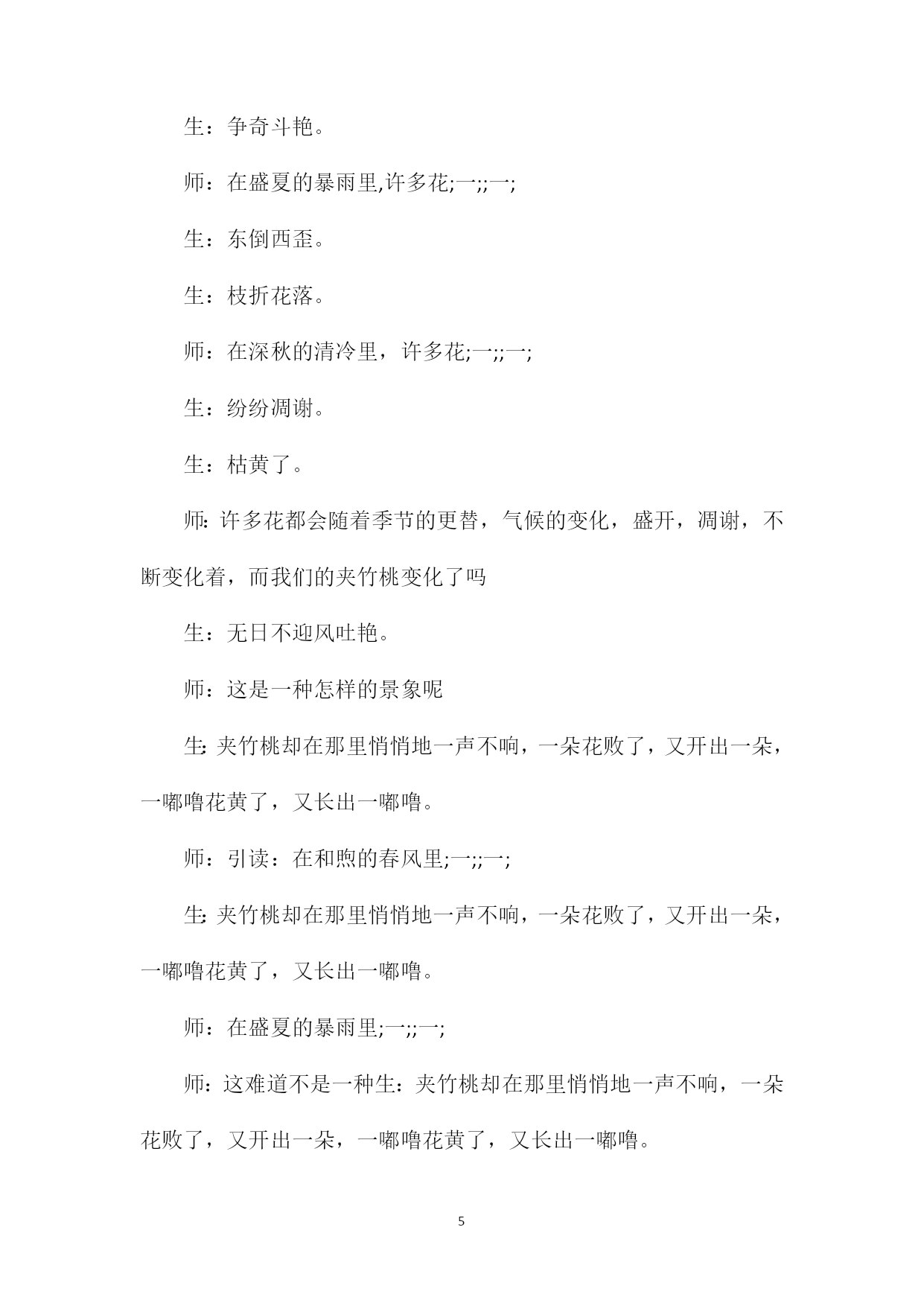 生：争奇斗艳。

师：在盛夏的暴雨里,许多花;一;;一;

生：东倒西歪。

生：枝折花落。

师：在深秋的清冷里，许多花;一;;一;

生：纷纷凋谢。

生：枯黄了。

师:许多花都会随着季节的更替，气候的变化，盛开，凋谢，不断变化着，而我们的夹竹桃变化了吗

生：无日不迎风吐艳。

师：这是一种怎样的景象呢

生:夹竹桃却在那里悄悄地一声不响，一朵花败了，又开出一朵，一嘟噜花黄了，又长出一嘟噜。

师：引读：在和煦的春风里;一;;一;

生:夹竹桃却在那里悄悄地一声不响，一朵花败了，又开出一朵，一嘟噜花黄了，又长出一嘟噜。

师：在盛夏的暴雨里;一;;一;

师：这难道不是一种生：夹竹桃却在那里悄悄地一声不响，一朵花败了，又开出一朵，一嘟噜花黄了，又长出一嘟噜。

5